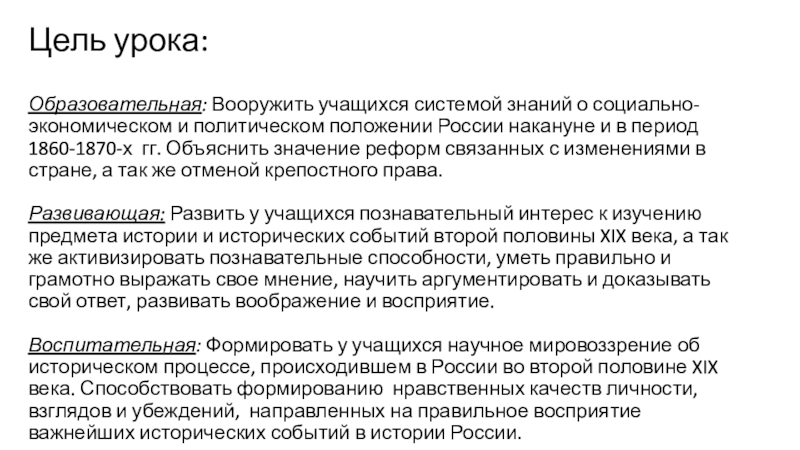 Цель урока:

Образовательная: Вооружить учащихся системой знаний о социально-экономическом и политическом положении России накануне и в период 1860-1870-х гг. Объяснить значение реформ связанных с изменениями в стране, а так же отменой крепостного права.

Развивающая: Развить у учащихся познавательный интерес к изучению предмета истории и исторических событий второй половины XIX века, а так же активизировать познавательные способности, уметь правильно и грамотно выражать свое мнение, научить аргументировать и доказывать свой ответ, развивать воображение и восприятие.

Воспитательная: Формировать у учащихся научное мировоззрение об историческом процессе, происходившем в России во второй половине XIX века. Способствовать формированию нравственных качеств личности, взглядов и убеждений, направленных на правильное восприятие важнейших исторических событий в истории России.